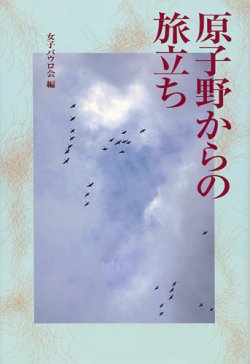 原子野からの旅立ち

女子パウロ会 編